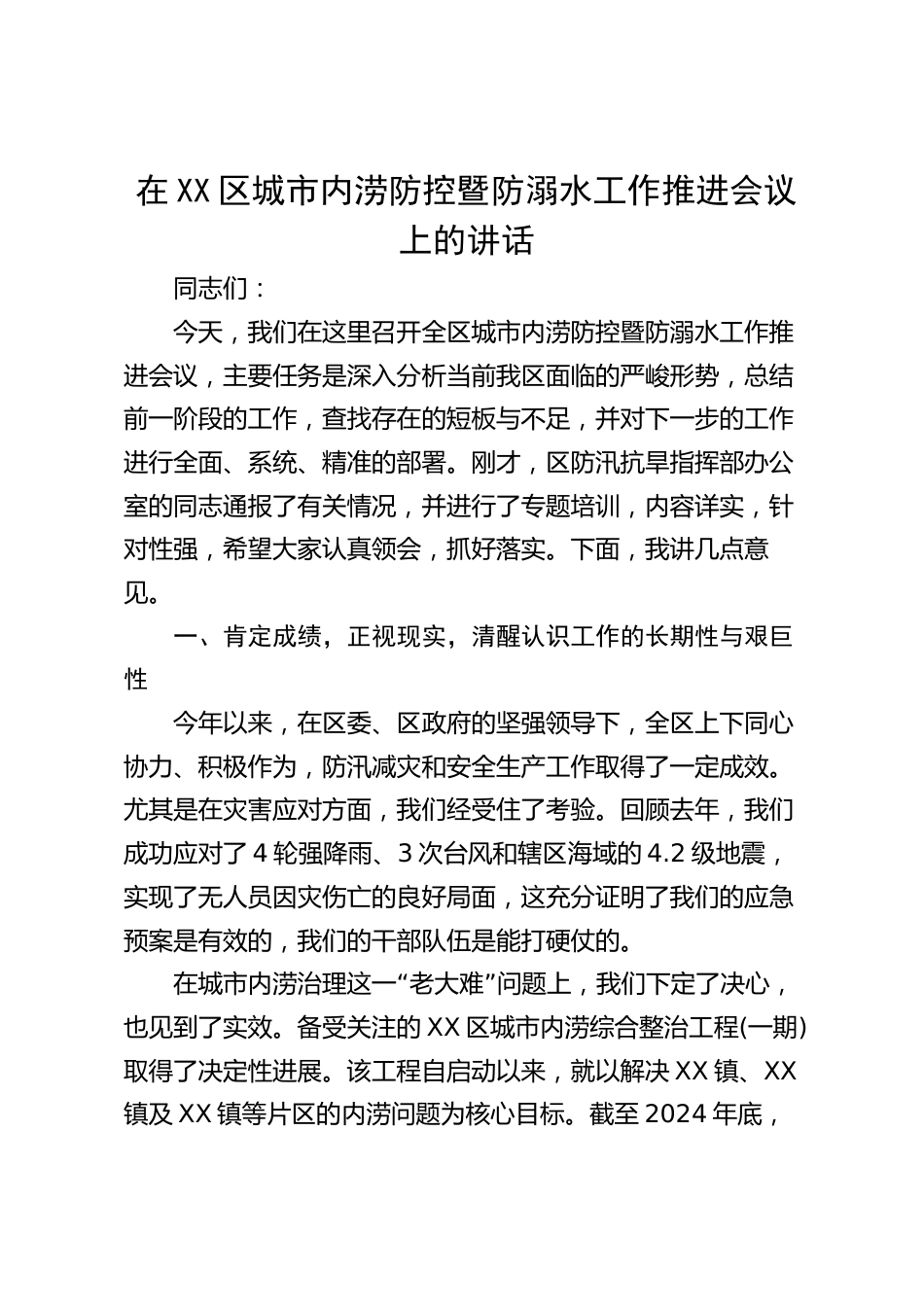 在XX区城市内涝防控暨防溺水工作推进会议上的讲话

同志们：

今天，我们在这里召开全区城市内涝防控暨防溺水工作推进会议，主要任务是深入分析当前我区面临的严峻形势，总结前一阶段的工作，查找存在的短板与不足，并对下一步的工作进行全面、系统、精准的部署。刚才，区防汛抗旱指挥部办公室的同志通报了有关情况，并进行了专题培训，内容详实，针对性强，希望大家认真领会，抓好落实。下面，我讲几点意见。

一、肯定成绩，正视现实，清醒认识工作的长期性与艰巨性

今年以来，在区委、区政府的坚强领导下，全区上下同心协力、积极作为，防汛减灾和安全生产工作取得了一定成效。尤其是在灾害应对方面，我们经受住了考验。回顾去年，我们成功应对了4轮强降雨、3次台风和辖区海域的4.2级地震，实现了无人员因灾伤亡的良好局面，这充分证明了我们的应急预案是有效的，我们的干部队伍是能打硬仗的。

在城市内涝治理这一“老大难”问题上，我们下定了决心，也见到了实效。备受关注的XX区城市内涝综合整治工程(一期)取得了决定性进展。该工程自启动以来，就以解决XX镇、XX镇及XX镇等片区的内涝问题为核心目标。截至2024年底，